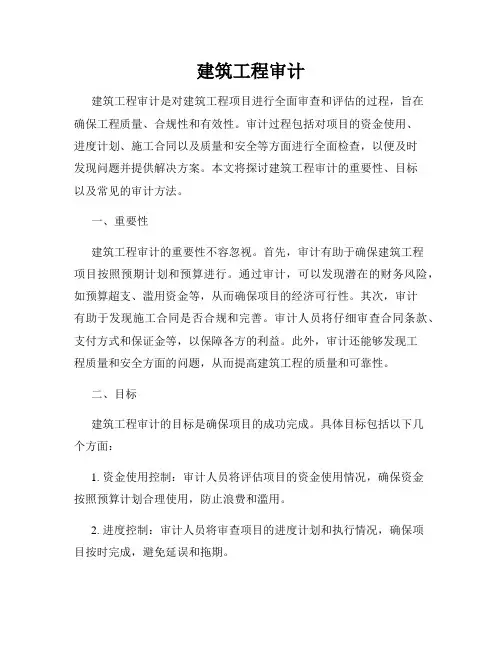 建筑工程审计

建筑工程审计是对建筑工程项目进行全面审查和评估的过程，旨在确保工程质量、合规性和有效性。审计过程包括对项目的资金使用、进度计划、施工合同以及质量和安全等方面进行全面检查，以便及时发现问题并提供解决方案。本文将探讨建筑工程审计的重要性、目标以及常见的审计方法。

一、重要性

建筑工程审计的重要性不容忽视。首先，审计有助于确保建筑工程项目按照预期计划和预算进行。通过审计，可以发现潜在的财务风险，如预算超支、滥用资金等，从而确保项目的经济可行性。其次，审计有助于发现施工合同是否合规和完善。审计人员将仔细审查合同条款、支付方式和保证金等，以保障各方的利益。此外，审计还能够发现工程质量和安全方面的问题，从而提高建筑工程的质量和可靠性。

二、目标

建筑工程审计的目标是确保项目的成功完成。具体目标包括以下几个方面：

1. 资金使用控制：审计人员将评估项目的资金使用情况，确保资金按照预算计划合理使用，防止浪费和滥用。

2. 进度控制：审计人员将审查项目的进度计划和执行情况，确保项目按时完成，避免延误和拖期。